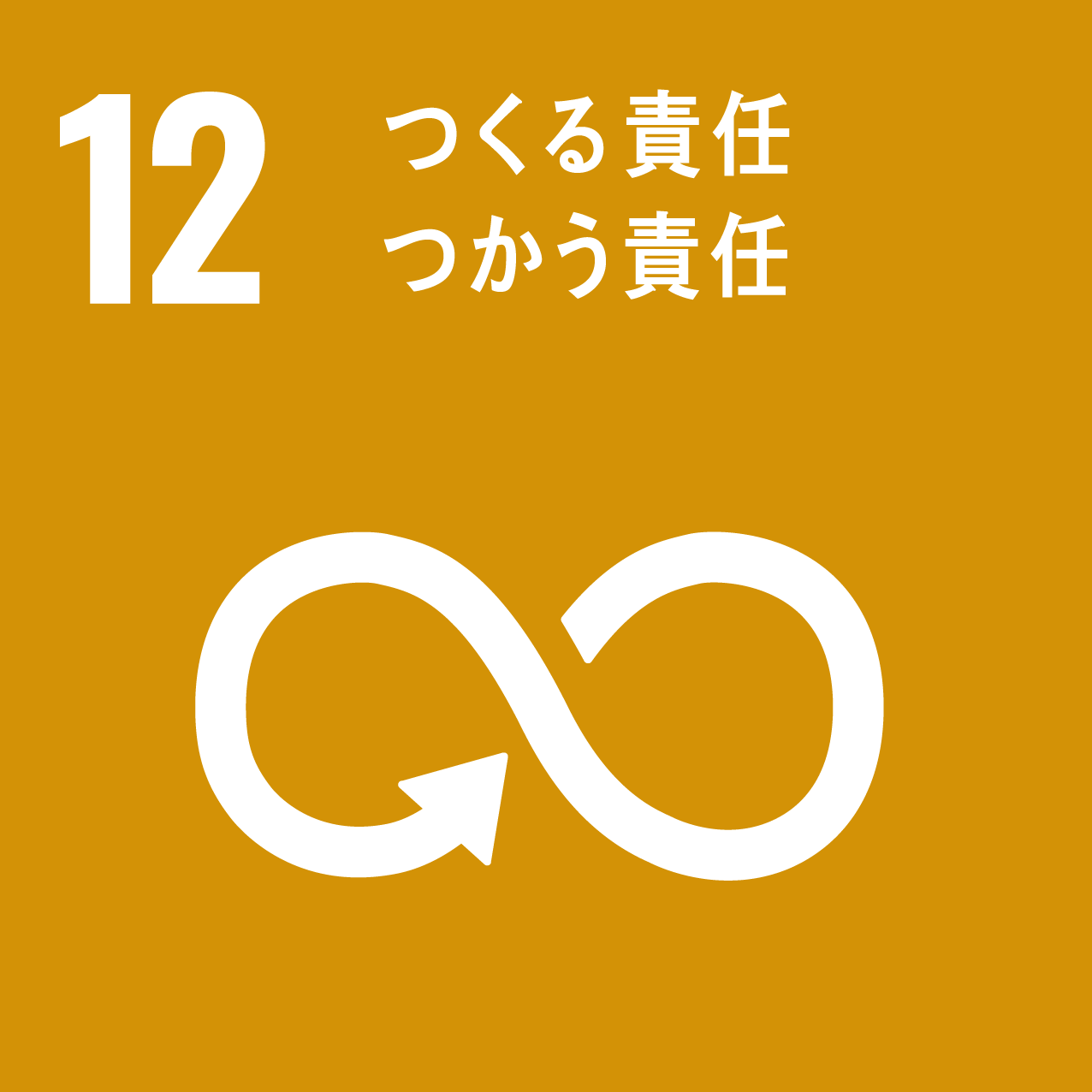 12 つくる責任
つかう責任